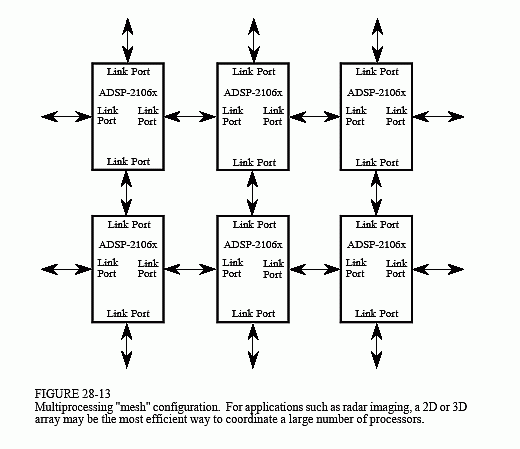 Link Port
ADSP-2106x
Link Port
Link Port
Link Port

Link Port
ADSP-2106x
Link Port
Link Port
Link Port

Link Port
ADSP-2106x
Link Port
Link Port
Link Port

Link Port
ADSP-2106x
Link Port
Link Port
Link Port

Link Port
ADSP-2106x
Link Port
Link Port
Link Port

Link Port
ADSP-2106x
Link Port
Link Port
Link Port

FIGURE 28-13
Multiprocessing "mesh" configuration. For applications such as radar imaging, a 2D or 3D array may be the most efficient way to coordinate a large number of processors.